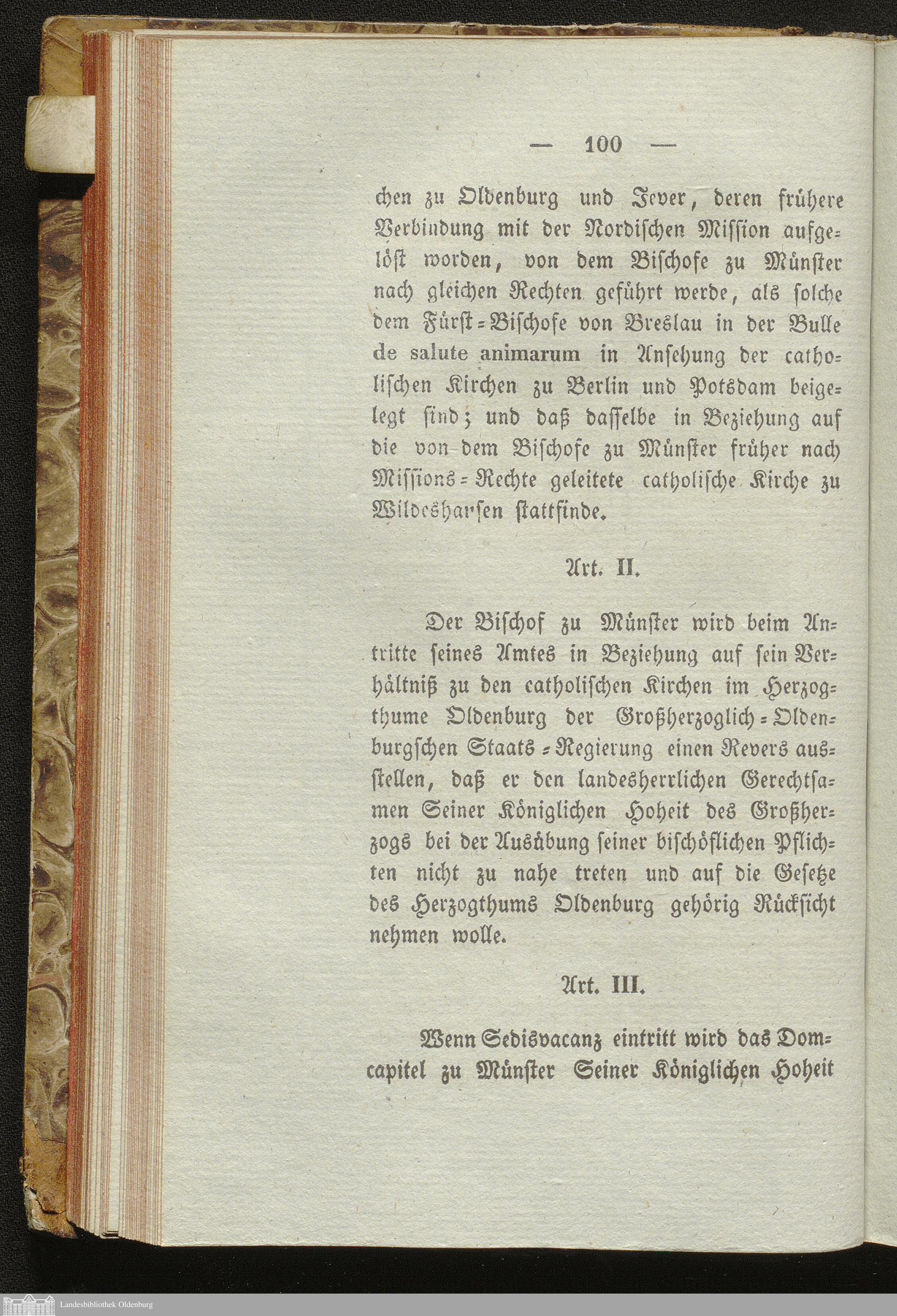 — 100 —

chen zu Oldenburg und Jever, deren frühere Verbindung mit der Nordischen Mission aufgelöst worden, von dem Bischofe zu Münster nach gleichen Rechten geführt werde, als solche dem Fürst-Bischofe von Breslau in der Bulle de salute animarum in Ansehung der catholischen Kirchen zu Berlin und Potsdam beigelegt sind; und daß dasselbe in Beziehung auf die von dem Bischofe zu Münster früher nach Missions-Rechte geleitete catholische Kirche zu Wildeshausen stattfinde.

Art. II.

Der Bischof zu Münster wird beim Antritte seines Amtes in Beziehung auf sein Verhältniß zu den catholischen Kirchen im Herzogthume Oldenburg der Großherzoglich-Oldenburgschen Staats-Regierung einen Revers ausstellen, daß er den landesherrlichen Gerechtsamen Seiner Königlichen Hoheit des Großherzogs bei der Ausübung seiner bischöflichen Pflichten nicht zu nahe treten und auf die Gesetze des Herzogthums Oldenburg gehörig Rücksicht nehmen wolle.

Art. III.

Wenn Sedisvacanz eintritt wird das Domcapitel zu Münster Seiner Königlichen Hoheit

Landesbibliothek Oldenburg